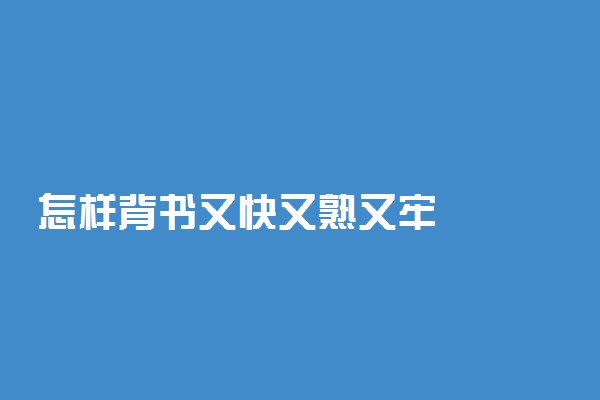 怎样背书又快又熟又牢